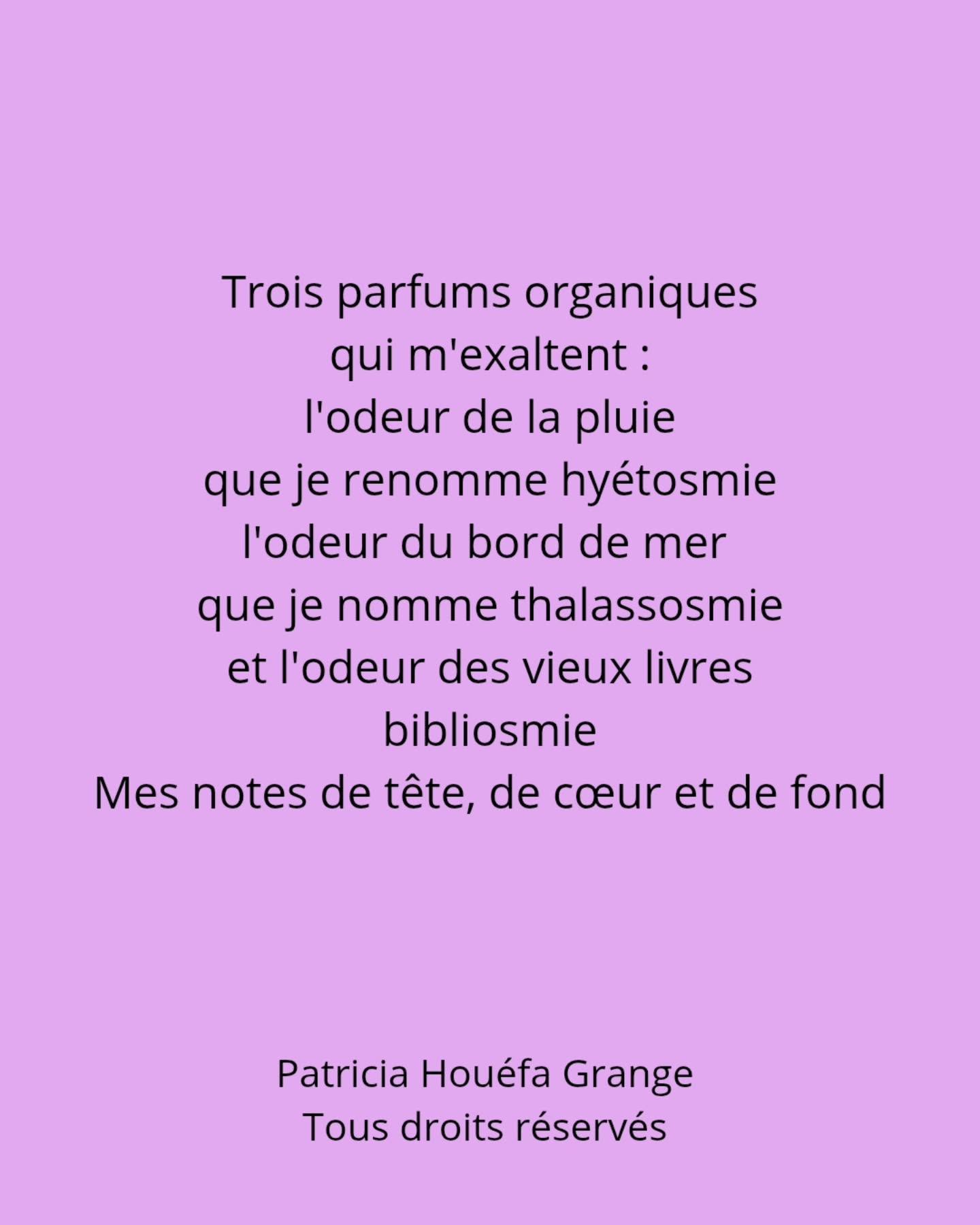 Trois parfums organiques
qui m'exaltent :
l'odeur de la pluie
que je renomme hyétosmie
l'odeur du bord de mer
que je nomme thalassosmie
et l'odeur des vieux livres
bibliosmie
Mes notes de tête, de cœur et de fond

Patricia Houéfa Grange
Tous droits réservés